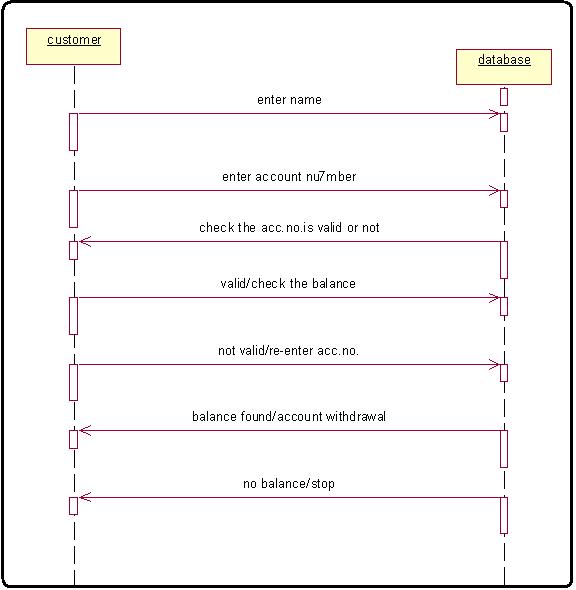 customer

database

enter name

enter account nu7mber

check the acc.no.is valid or not

valid/check the balance

not valid/re-enter acc.no.

balance found/account withdrawal

no balance/stop